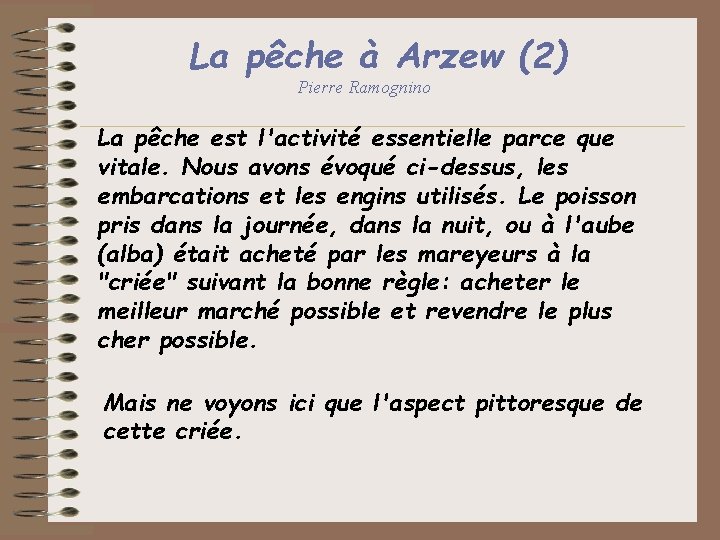 La pêche à Arzew (2)
Pierre Ramognino

La pêche est l'activité essentielle parce que vitale. Nous avons évoqué ci-dessus, les embarcations et les engins utilisés. Le poisson pris dans la journée, dans la nuit, ou à l'aube (alba) était acheté par les mareyeurs à la "criée" suivant la bonne règle: acheter le meilleur marché possible et revendre le plus cher possible.

Mais ne voyons ici que l'aspect pittoresque de cette criée.